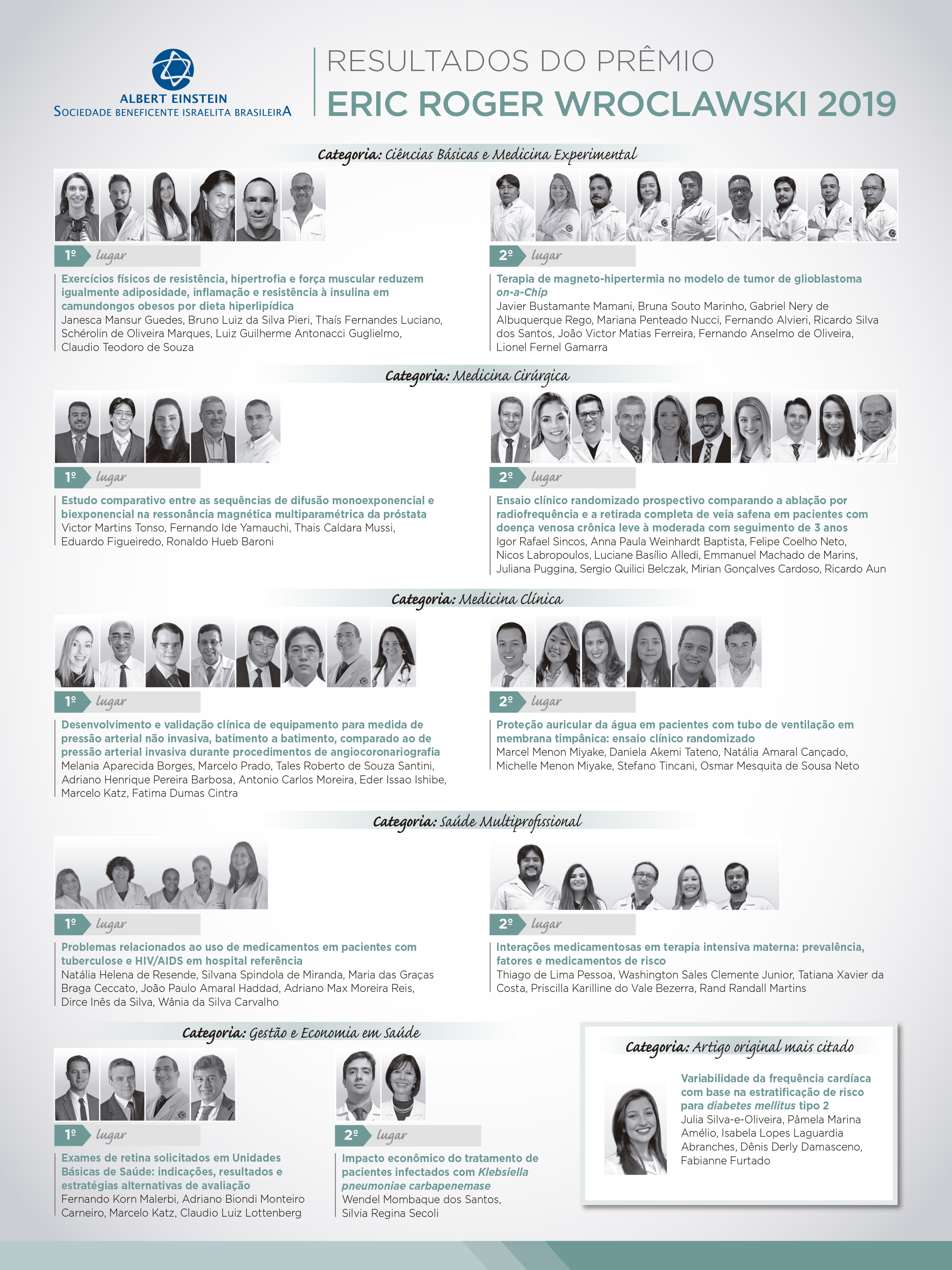 ALBERT EINSTEIN
SOCIEDADE BENEFICENTE ISRAELITA BRASILEIRA

RESULTADOS DO PRÊMIO
ERIC ROGER WROCLAWSKI 2019

Categoria: Ciências Básicas e Medicina Experimental

1º lugar

Exercícios físicos de resistência, hipertrofia e força muscular reduzem igualmente adiposidade, inflamação e resistência à insulina em camundongos obesos por dieta hiperlipídica
Janesca Mansur Guedes, Bruno Luiz da Silva Pieri, Thaís Fernandes Luciano, Schérolin de Oliveira Marques, Luiz Guilherme Antonacci Guglielmo, Claudio Teodoro de Souza

2º lugar

Terapia de magneto-hipertermia no modelo de tumor de glioblastoma on-a-Chip
Javier Bustamante Mamani, Bruna Souto Marinho, Gabriel Nery de Albuquerque Rego, Mariana Penteado Nucci, Fernando Alvieri, Ricardo Silva dos Santos, João Victor Matias Ferreira, Fernando Anselmo de Oliveira, Lionel Fernel Gamarra

Categoria: Medicina Cirúrgica

1º lugar

Estudo comparativo entre as sequências de difusão monoexponencial e biexponencial na ressonância magnética multiparamétrica da próstata
Victor Martins Tonso, Fernando Ide Yamauchi, Thais Caldara Mussi, Eduardo Figueiredo, Ronaldo Hueb Baroni

2º lugar

Ensaio clínico randomizado prospectivo comparando a ablação por radiofrequência e a retirada completa de veia safena em pacientes com doença venosa crônica leve à moderada com seguimento de 3 anos
Igor Rafael Sincos, Anna Paula Weinhardt Baptista, Felipe Coelho Neto, Nicos Labropoulos, Luciane Basílio Alledi, Emmanuel Machado de Marins, Juliana Puggina, Sergio Quilici Belczak, Mirian Gonçalves Cardoso, Ricardo Aun

Categoria: Medicina Clínica

1º lugar

Desenvolvimento e validação clínica de equipamento para medida de pressão arterial não invasiva, batimento a batimento, comparado ao de pressão arterial invasiva durante procedimentos de angiocoronariografia
Melania Aparecida Borges, Marcelo Prado, Tales Roberto de Souza Santini, Adriano Henrique Pereira Barbosa, Antonio Carlos Moreira, Eder Issao Ishibe, Marcelo Katz, Fatima Dumas Cintra

2º lugar

Proteção auricular da água em pacientes com tubo de ventilação em membrana timpânica: ensaio clínico randomizado
Marcel Menon Miyake, Daniela Akemi Tateno, Natália Amaral Cançado, Michelle Menon Miyake, Stefano Tincani, Osmar Mesquita de Sousa Neto

Categoria: Saúde Multiprofissional

1º lugar

Problemas relacionados ao uso de medicamentos em pacientes com tuberculose e HIV/AIDS em hospital referência
Natália Helena de Resende, Silvana Spindola de Miranda, Maria das Graças Braga Ceccato, João Paulo Amaral Haddad, Adriano Max Moreira Reis, Dirce Inês da Silva, Wânia da Silva Carvalho

2º lugar

Interações medicamentosas em terapia intensiva materna: prevalência, fatores e medicamentos de risco
Thiago de Lima Pessoa, Washington Sales Clemente Junior, Tatiana Xavier da Costa, Priscilla Karilline do Vale Bezerra, Rand Randall Martins

Categoria: Gestão e Economia em Saúde

1º lugar

Exames de retina solicitados em Unidades Básicas de Saúde: indicações, resultados e estratégias alternativas de avaliação
Fernando Korn Malerbi, Adriano Biondi Monteiro Carneiro, Marcelo Katz, Claudio Luiz Lottenberg

2º lugar

Impacto econômico do tratamento de pacientes infectados com Klebsiella pneumoniae carbapenemase
Wendel Mombaque dos Santos, Silvia Regina Secoli

Categoria: Artigo original mais citado

Variabilidade da frequência cardíaca com base na estratificação de risco para diabetes mellitus tipo 2
Julia Silva-e-Oliveira, Pâmela Marina Amélio, Isabela Lopes Laguardia Abranches, Dênis Derly Damasceno, Fabianne Furtado